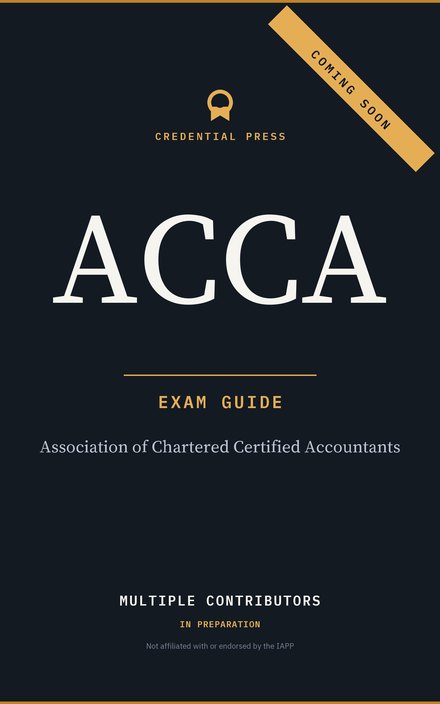 COMING SOON

CREDENTIAL PRESS

ACCA

EXAM GUIDE

Association of Chartered Certified Accountants

MULTIPLE CONTRIBUTORS

IN PREPARATION

Not affiliated with or endorsed by the IAPP